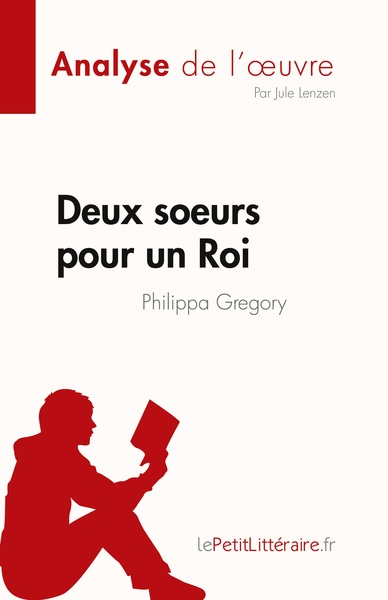 Analyse de l'œuvre
Par Jule Lenzen

Deux soeurs pour un Roi

Philippa Gregory

lePetitLittéraire.fr